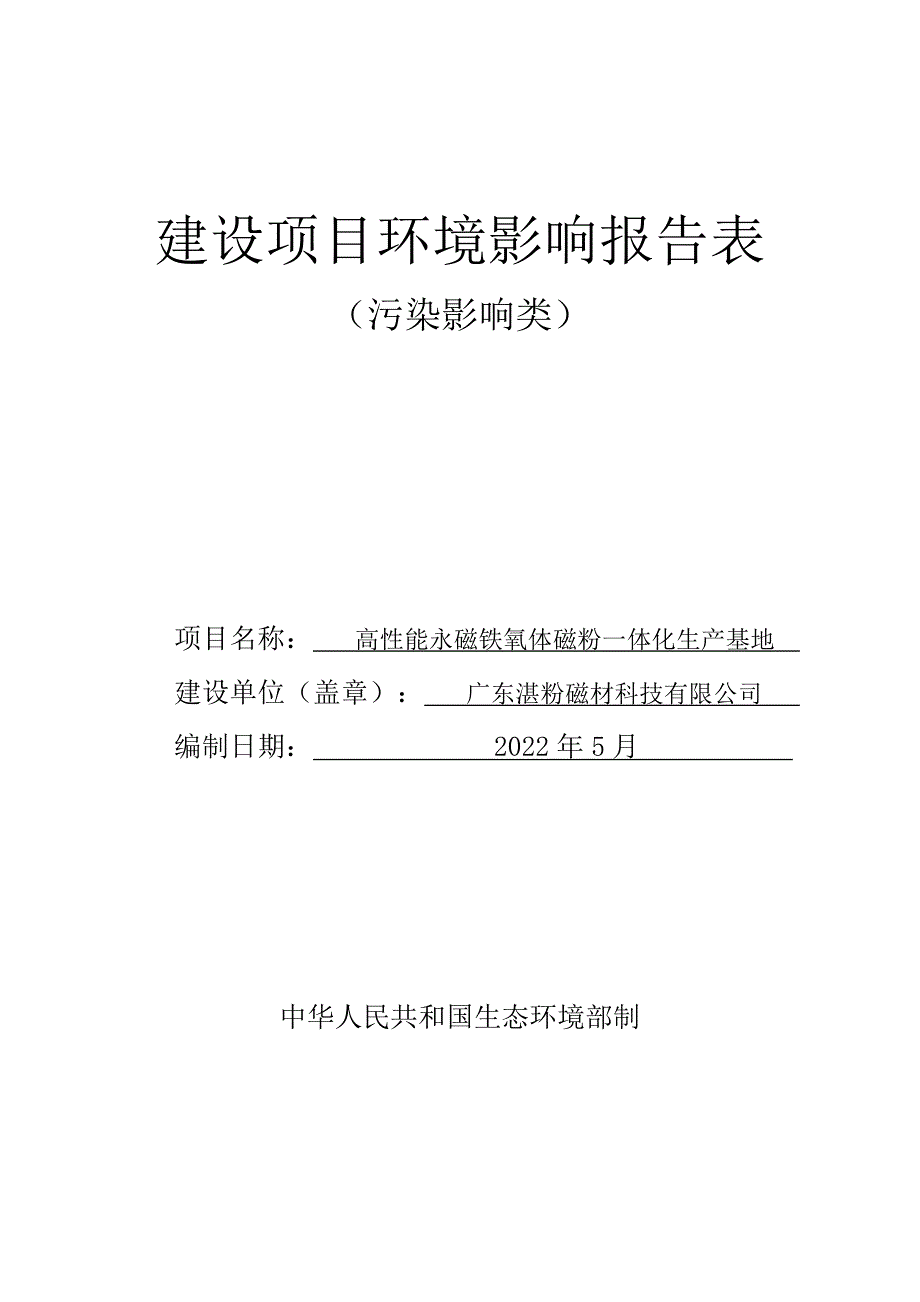 建设项目环境影响报告表

（污染影响类）

项目名称：高性能永磁铁氧体磁粉一体化生产基地

建设单位（盖章）：广东湛粉磁材科技有限公司

编制日期：2022年5月

中华人民共和国生态环境部制